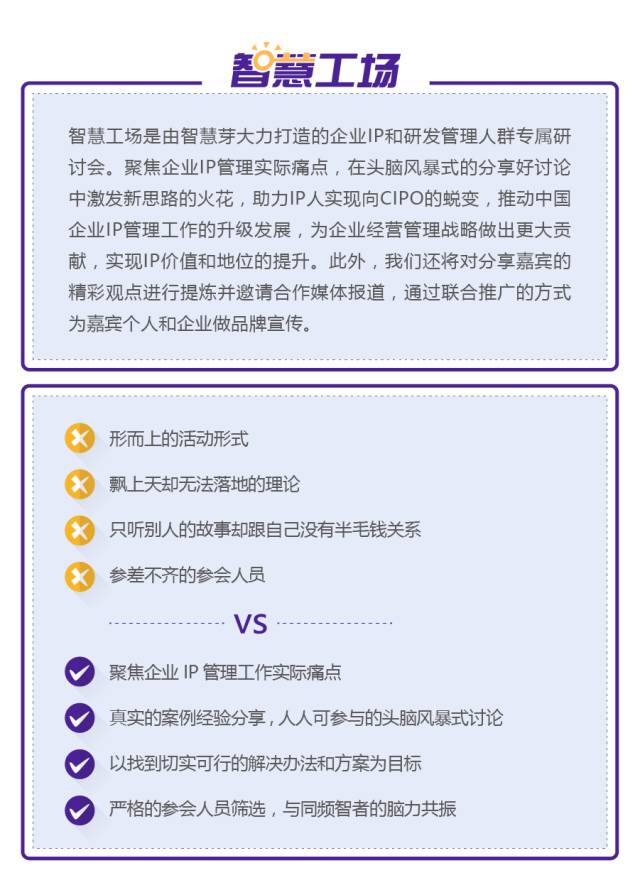 智慧工场

智慧工场是由智慧芽大力打造的企业IP和研发管理人群专属研讨会。聚焦企业IP管理实际痛点，在头脑风暴式的分享好讨论中激发新思路的火花，助力IP人实现向CIPO的蜕变，推动中国企业IP管理工作的升级发展，为企业经营管理战略做出更大贡献，实现IP价值和地位的提升。此外，我们还将对分享嘉宾的精彩观点进行提炼并邀请合作媒体报道，通过联合推广的方式为嘉宾个人和企业做品牌宣传。

形而上的活动形式

飘上天却无法落地的理论

只听别人的故事却跟自己没有半毛钱关系

参差不齐的参会人员

VS

聚焦企业 IP 管理工作实际痛点

真实的案例经验分享，人人可参与的头脑风暴式讨论

以找到切实可行的解决办法和方案为目标

严格的参会人员筛选，与同频智者的脑力共振